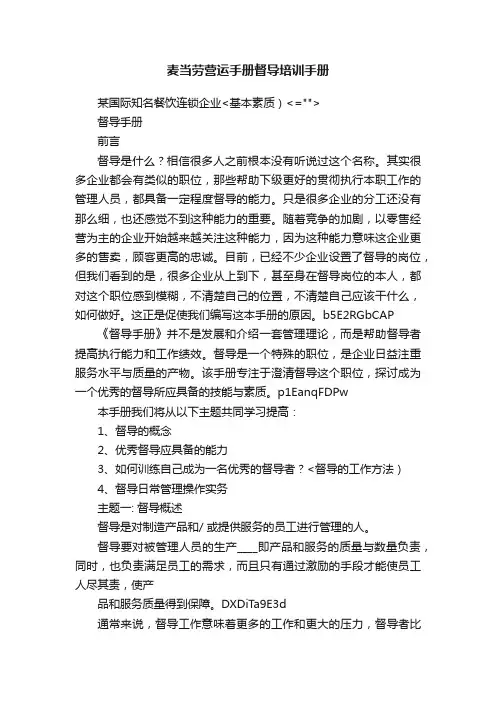 麦当劳营运手册督导培训手册

某国际知名餐饮连锁企业<基本素质）<="">

督导手册

前言

督导是什么？相信很多人之前根本没有听说过这个名称。其实很多企业都会有类似的职位，那些帮助下级更好的贯彻执行本职工作的管理人员，都具备一定程度督导的能力。只是很多企业的分工还没有那么细，也还感觉不到这种能力的重要。随着竞争的加剧，以零售经营为主的企业开始越来越关注这种能力，因为这种能力意味这企业更多的售卖，顾客更高的忠诚。目前，已经不少企业设置了督导的岗位，但我们看到的是，很多企业从上到下，甚至身在督导岗位的本人，都对这个职位感到模糊，不清楚自己的位置，不清楚自己应该干什么，如何做好。这正是促使我们编写这本手册的原因。b5E2RGbCAP

《督导手册》并不是发展和介绍一套管理理论，而是帮助督导者提高执行能力和工作绩效。督导是一个特殊的职位，是企业日益注重服务水平与质量的产物。该手册专注于澄清督导这个职位，探讨成为一个优秀的督导所应具备的技能与素质。p1EanqFDPw

本手册我们将从以下主题共同学习提高：

1、督导的概念

2、优秀督导应具备的能力

3、如何训练自己成为一名优秀的督导者？<督导的工作方法）

4、督导日常管理操作实务

主题一: 督导概述

督导是对制造产品和/ 或提供服务的员工进行管理的人。

督导要对被管理人员的生产____即产品和服务的质量与数量负责，同时，也负责满足员工的需求，而且只有通过激励的手段才能使员工人尽其责，使产

品和服务质量得到保障。DXDiTa9E3d

通常来说，督导工作意味着更多的工作和更大的压力，督导者比